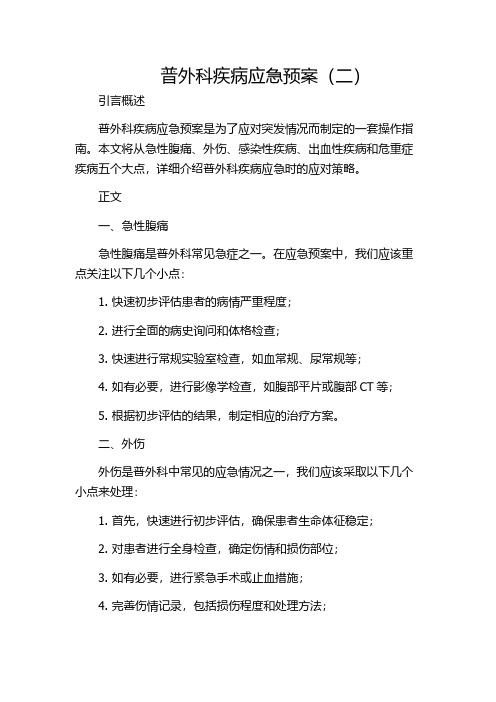 普外科疾病应急预案（二）

引言概述

普外科疾病应急预案是为了应对突发情况而制定的一套操作指南。本文将从急性腹痛、外伤、感染性疾病、出血性疾病和危重症疾病五个大点，详细介绍普外科疾病应急时的应对策略。

正文

一、急性腹痛

急性腹痛是普外科常见急症之一。在应急预案中，我们应该重点关注以下几个小点：

1. 快速初步评估患者的病情严重程度；

2. 进行全面的病史询问和体格检查；

3. 快速进行常规实验室检查，如血常规、尿常规等；

4. 如有必要，进行影像学检查，如腹部平片或腹部 CT 等；

5. 根据初步评估的结果，制定相应的治疗方案。

二、外伤

外伤是普外科中常见的应急情况之一，我们应该采取以下几个小点来处理：

1. 首先，快速进行初步评估，确保患者生命体征稳定；

2. 对患者进行全身检查，确定伤情和损伤部位；

3. 如有必要，进行紧急手术或止血措施；

4. 完善伤情记录，包括损伤程度和处理方法；